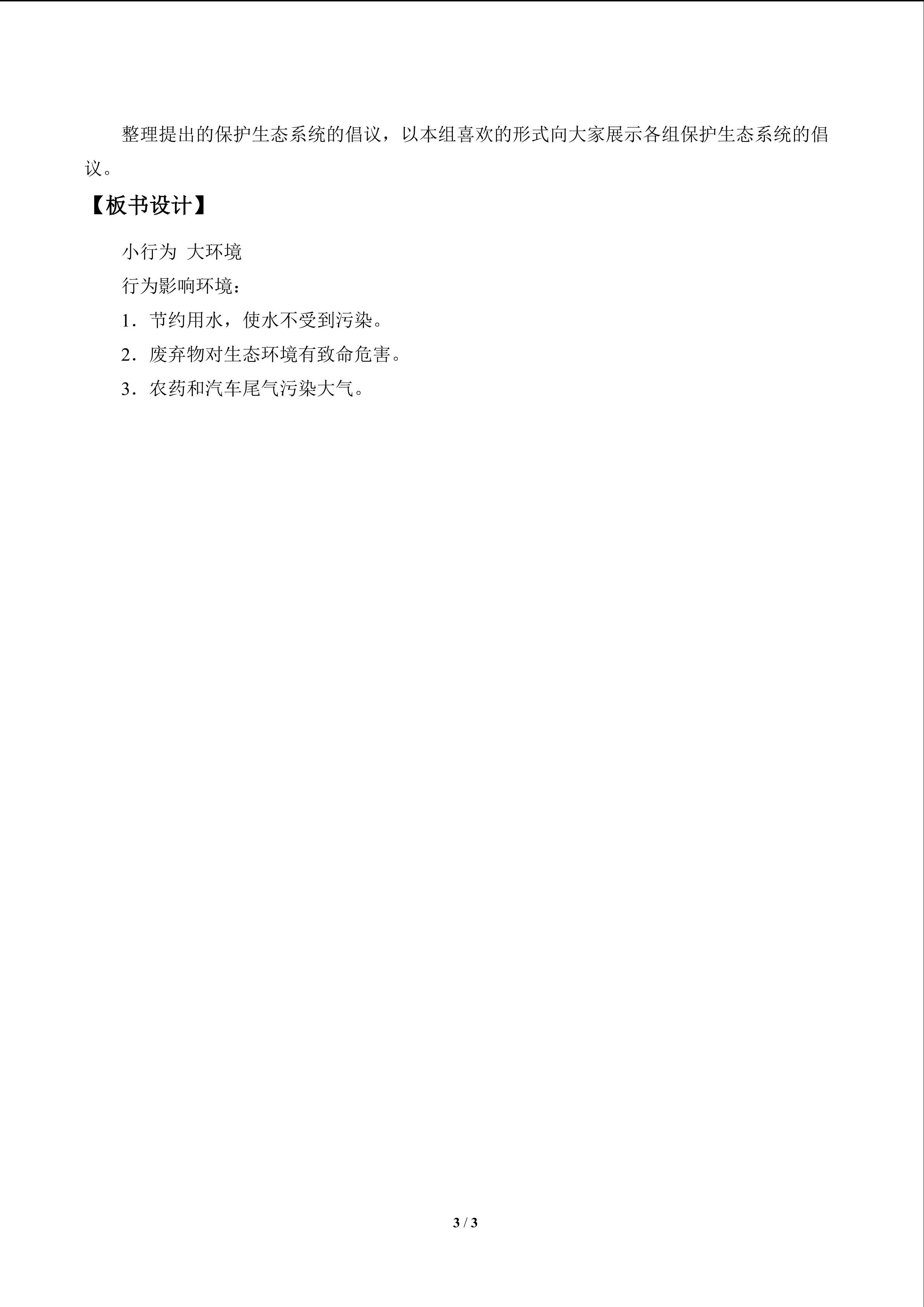 整理提出的保护生态系统的倡议，以本组喜欢的形式向大家展示各组保护生态系统的倡议。

【板书设计】

小行为 大环境

行为影响环境：

1．节约用水，使水不受到污染。

2．废弃物对生态环境有致命危害。

3．农药和汽车尾气污染大气。

3 / 3